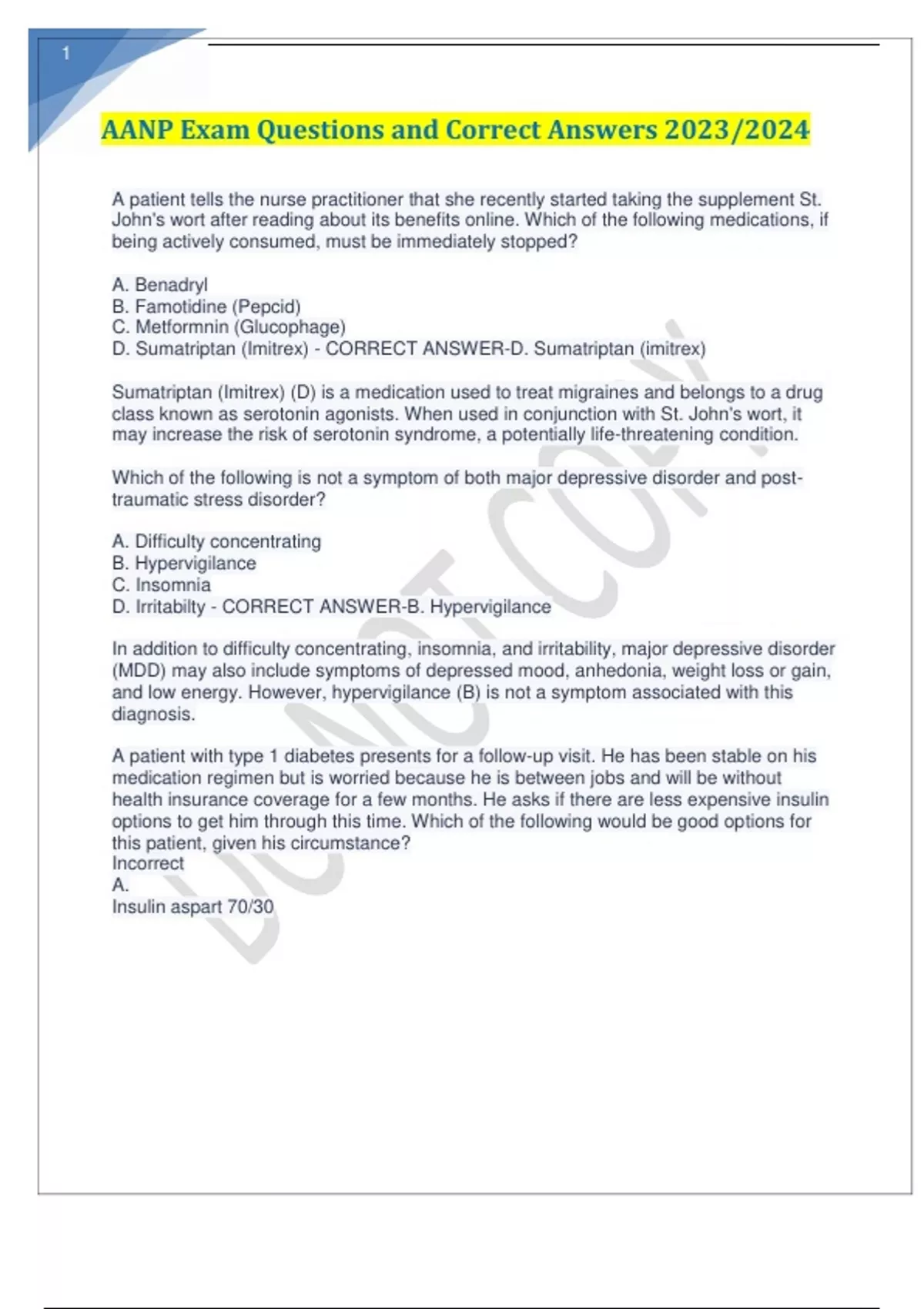 1

AANP Exam Questions and Correct Answers 2023/2024

A patient tells the nurse practitioner that she recently started taking the supplement St. John's wort after reading about its benefits online. Which of the following medications, if being actively consumed, must be immediately stopped?

A. Benadryl
B. Famotidine (Pepcid)
C. Metformnin (Glucophage)
D. Sumatriptan (Imitrex) - CORRECT ANSWER-D. Sumatriptan (imitrex)

Sumatriptan (Imitrex) (D) is a medication used to treat migraines and belongs to a drug class known as serotonin agonists. When used in conjunction with St. John's wort, it may increase the risk of serotonin syndrome, a potentially life-threatening condition.

Which of the following is not a symptom of both major depressive disorder and post-traumatic stress disorder?

A. Difficulty concentrating
B. Hypervigilance
C. Insomnia
D. Irritabilty - CORRECT ANSWER-B. Hypervigilance

In addition to difficulty concentrating, insomnia, and irritability, major depressive disorder (MDD) may also include symptoms of depressed mood, anhedonia, weight loss or gain, and low energy. However, hypervigilance (B) is not a symptom associated with this diagnosis.

A patient with type 1 diabetes presents for a follow-up visit. He has been stable on his medication regimen but is worried because he is between jobs and will be without health insurance coverage for a few months. He asks if there are less expensive insulin options to get him through this time. Which of the following would be good options for this patient, given his circumstance?
Incorrect
A.
Insulin aspart 70/30

DO NOT COPY